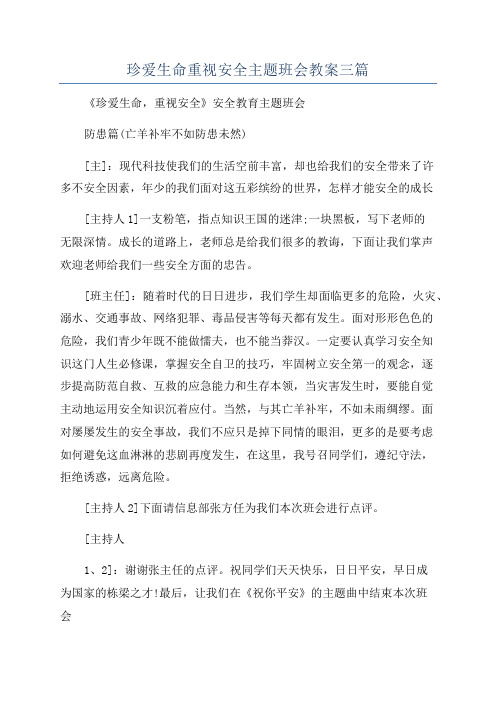 珍爱生命重视安全主题班会教案三篇

《珍爱生命，重视安全》安全教育主题班会

防患篇(亡羊补牢不如防患未然)

[主]：现代科技使我们的生活空前丰富，却也给我们的安全带来了许多不安全因素，年少的我们面对这五彩缤纷的世界，怎样才能安全的成长

[主持人1]一支粉笔，指点知识王国的迷津;一块黑板，写下老师的无限深情。成长的道路上，老师总是给我们很多的教诲，下面让我们掌声欢迎老师给我们一些安全方面的忠告。

[班主任]：随着时代的日日进步，我们学生却面临更多的危险，火灾、溺水、交通事故、网络犯罪、毒品侵害等每天都有发生。面对形形色色的危险，我们青少年既不能做懦夫，也不能当莽汉。一定要认真学习安全知识这门人生必修课，掌握安全自卫的技巧，牢固树立安全第一的观念，逐步提高防范自救、互救的应急能力和生存本领，当灾害发生时，要能自觉主动地运用安全知识沉着应付。当然，与其亡羊补牢，不如未雨绸缪。面对屡屡发生的安全事故，我们不应只是掉下同情的眼泪，更多的是要考虑如何避免这血淋淋的悲剧再度发生，在这里，我号召同学们，遵纪守法，拒绝诱惑，远离危险。

[主持人2]下面请信息部张方任为我们本次班会进行点评。

[主持人

1、2]：谢谢张主任的点评。祝同学们天天快乐，日日平安，早日成为国家的栋梁之才!最后，让我们在《祝你平安》的主题曲中结束本次班会